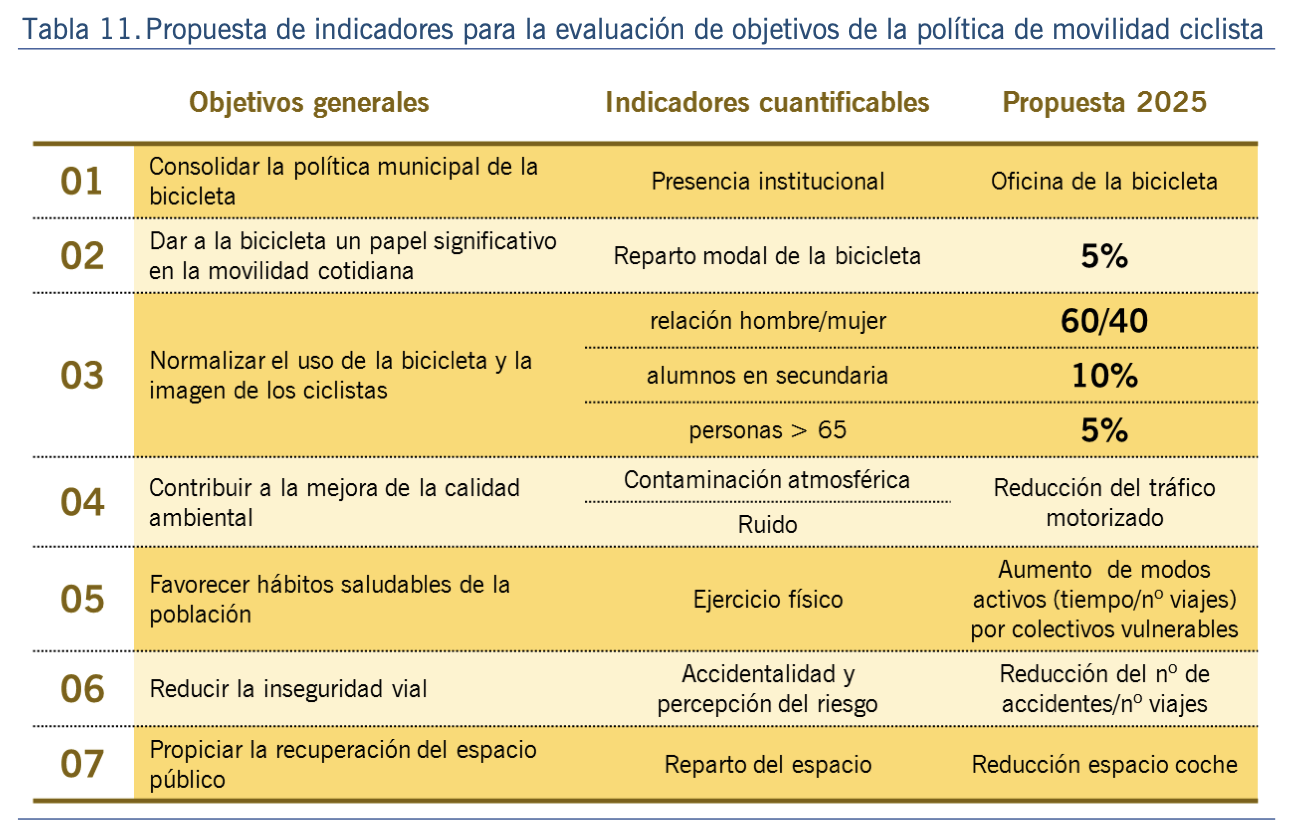 Tabla 11. Propuesta de indicadores para la evaluación de objetivos de la política de movilidad ciclista

| | Objetivos generales | Indicadores cuantificables | Propuesta 2025 |
|---|---|---|---|
| 01 | Consolidar la política municipal de la bicicleta | Presencia institucional | Oficina de la bicicleta |
| 02 | Dar a la bicicleta un papel significativo en la movilidad cotidiana | Reparto modal de la bicicleta | 5% |
| 03 | Normalizar el uso de la bicicleta y la imagen de los ciclistas | relación hombre/mujer | 60/40 |
| | | alumnos en secundaria | 10% |
| | | personas > 65 | 5% |
| 04 | Contribuir a la mejora de la calidad ambiental | Contaminación atmosférica | Reducción del tráfico motorizado |
| | | Ruido | |
| 05 | Favorecer hábitos saludables de la población | Ejercicio físico | Aumento de modos activos (tiempo/nº viajes) por colectivos vulnerables |
| 06 | Reducir la inseguridad vial | Accidentalidad y percepción del riesgo | Reducción del nº de accidentes/nº viajes |
| 07 | Propiciar la recuperación del espacio público | Reparto del espacio | Reducción espacio coche |